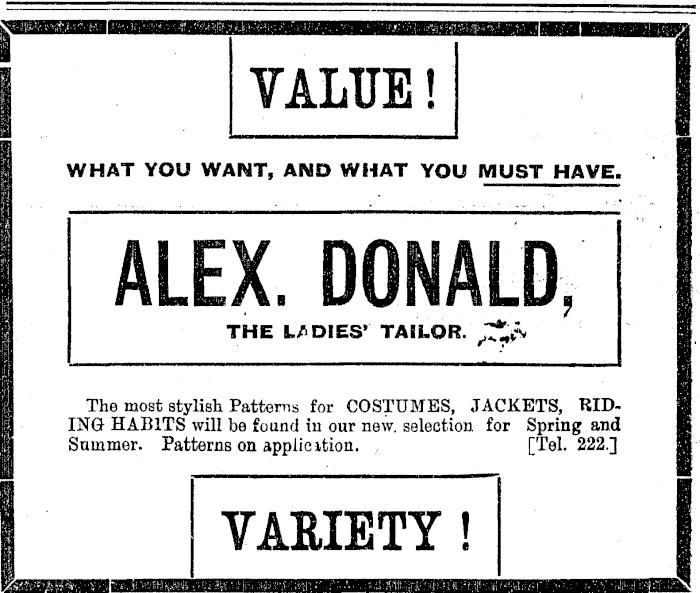 VALUE!

WHAT YOU WANT, AND WHAT YOU MUST HAVE.

ALEX. DONALD,

THE LADIES' TAILOR.

The most stylish Patterns for COSTUMES, JACKETS, RIDING HABITS will be found in our new selection for Spring and Summer. Patterns on application. [Tel. 222.]

VARIETY!